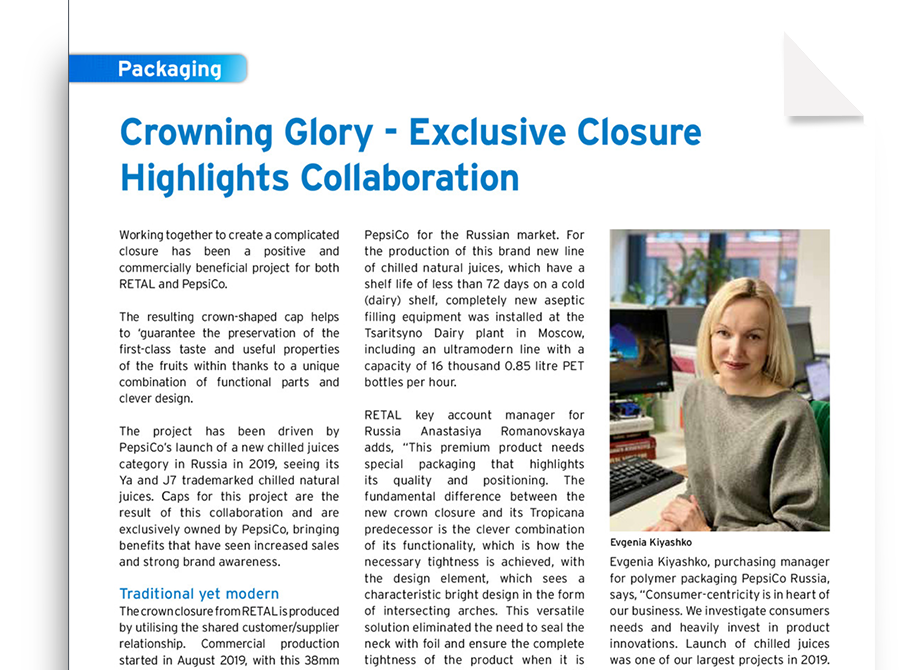 Packaging

Crowning Glory - Exclusive Closure Highlights Collaboration

Working together to create a complicated closure has been a positive and commercially beneficial project for both RETAL and PepsiCo.

The resulting crown-shaped cap helps to 'guarantee the preservation of the first-class taste and useful properties of the fruits within thanks to a unique combination of functional parts and clever design.

The project has been driven by PepsiCo's launch of a new chilled juices category in Russia in 2019, seeing its Ya and J7 trademarked chilled natural juices. Caps for this project are the result of this collaboration and are exclusively owned by PepsiCo, bringing benefits that have seen increased sales and strong brand awareness.

Traditional yet modern

The crown closure from RETAL is produced by utilising the shared customer/supplier relationship. Commercial production started in August 2019, with this 38mm PepsiCo for the Russian market. For the production of this brand new line of chilled natural juices, which have a shelf life of less than 72 days on a cold (dairy) shelf, completely new aseptic filling equipment was installed at the Tsaritsyno Dairy plant in Moscow, including an ultramodern line with a capacity of 16 thousand 0.85 litre PET bottles per hour.

RETAL key account manager for Russia Anastasiya Romanovskaya adds, "This premium product needs special packaging that highlights its quality and positioning. The fundamental difference between the new crown closure and its Tropicana predecessor is the clever combination of its functionality, which is how the necessary tightness is achieved, with the design element, which sees a characteristic bright design in the form of intersecting arches. This versatile solution eliminated the need to seal the neck with foil and ensure the complete tightness of the product when it is

Evgenia Kiyashko

Evgenia Kiyashko, purchasing manager for polymer packaging PepsiCo Russia, says, "Consumer-centricity is in heart of our business. We investigate consumers needs and heavily invest in product innovations. Launch of chilled juices was one of our largest projects in 2019.